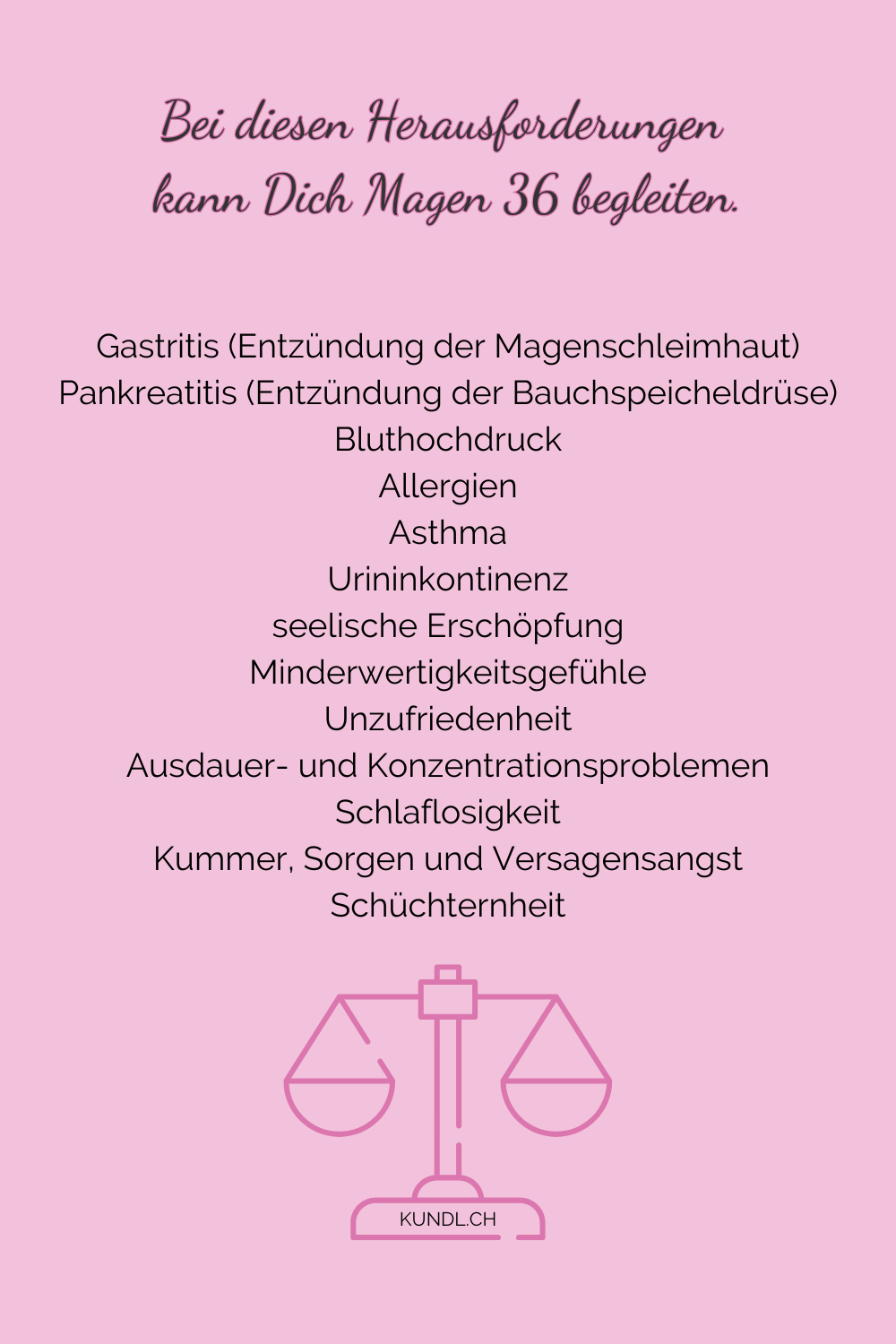 Bei diesen Herausforderungen kann Dich Magen 36 begleiten.

Gastritis (Entzündung der Magenschleimhaut)
Pankreatitis (Entzündung der Bauchspeicheldrüse)
Bluthochdruck
Allergien
Asthma
Urininkontinenz
seelische Erschöpfung
Minderwertigkeitsgefühle
Unzufriedenheit
Ausdauer- und Konzentrationsproblemen
Schlaflosigkeit
Kummer, Sorgen und Versagensangst
Schüchternheit

KUNDL.CH